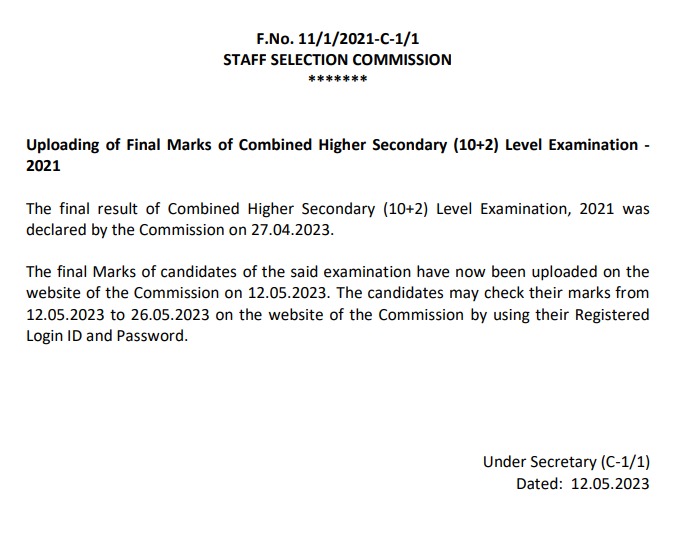 F.No. 11/1/2021-C-1/1
STAFF SELECTION COMMISSION
*******

Uploading of Final Marks of Combined Higher Secondary (10+2) Level Examination - 2021

The final result of Combined Higher Secondary (10+2) Level Examination, 2021 was declared by the Commission on 27.04.2023.

The final Marks of candidates of the said examination have now been uploaded on the website of the Commission on 12.05.2023. The candidates may check their marks from 12.05.2023 to 26.05.2023 on the website of the Commission by using their Registered Login ID and Password.

Under Secretary (C-1/1)
Dated: 12.05.2023